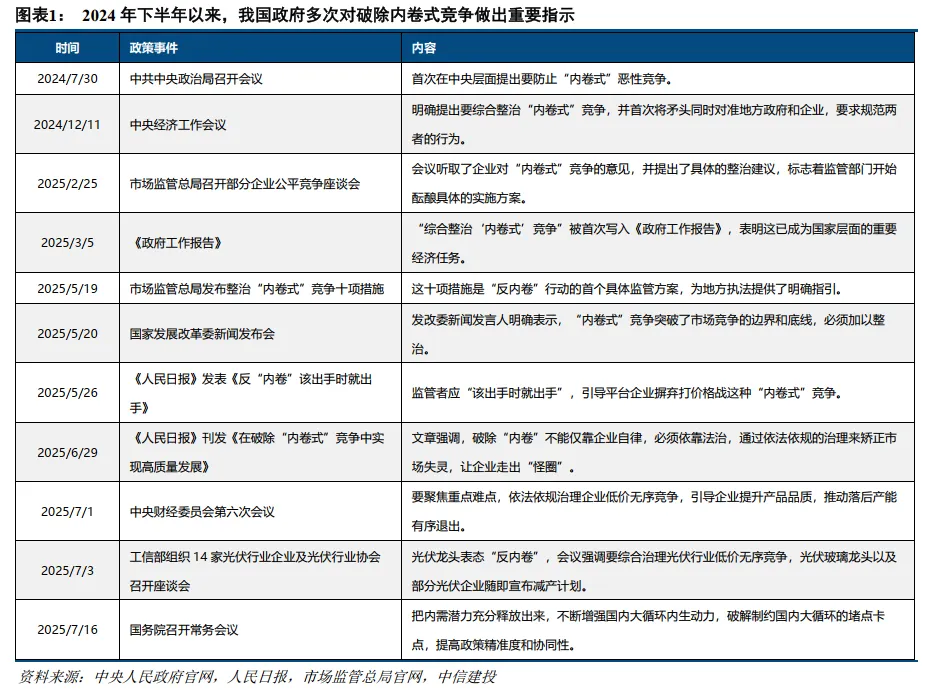 图表1： 2024 年下半年以来，我国政府多次对破除内卷式竞争做出重要指示

| 时间 | 政策事件 | 内容 |
|---|---|---|
| 2024/7/30 | 中共中央政治局召开会议 | 首次在中央层面提出要防止“内卷式”恶性竞争。 |
| 2024/12/11 | 中央经济工作会议 | 明确提出要综合整治“内卷式”竞争，并首次将矛头同时对准地方政府和企业，要求规范两者的行为。 |
| 2025/2/25 | 市场监管总局召开部分企业公平竞争座谈会 | 会议听取了企业对“内卷式”竞争的意见，并提出了具体的整治建议，标志着监管部门开始酝酿具体的实施方案。 |
| 2025/3/5 | 《政府工作报告》 | “综合整治‘内卷式’竞争”被首次写入《政府工作报告》，表明这已成为国家层面的重要经济任务。 |
| 2025/5/19 | 市场监管总局发布整治“内卷式”竞争十项措施 | 这十项措施是“反内卷”行动的首个具体监管方案，为地方执法提供了明确指引。 |
| 2025/5/20 | 国家发展改革委新闻发布会 | 发改委新闻发言人明确表示，“内卷式”竞争突破了市场竞争的边界和底线，必须加以整治。 |
| 2025/5/26 | 《人民日报》发表《反“内卷”该出手时就出手》 | 监管者应“该出手时就出手”，引导平台企业摒弃打价格战这种“内卷式”竞争。 |
| 2025/6/29 | 《人民日报》刊发《在破除“内卷式”竞争中实现高质量发展》 | 文章强调，破除“内卷”不能仅靠企业自律，必须依靠法治，通过依法依规的治理来矫正市场失灵，让企业走出“怪圈”。 |
| 2025/7/1 | 中央财经委员会第六次会议 | 要聚焦重点难点，依法依规治理企业低价无序竞争，引导企业提升产品品质，推动落后产能有序退出。 |
| 2025/7/3 | 工信部组织 14 家光伏行业企业及光伏行业协会召开座谈会 | 光伏龙头表态“反内卷”，会议强调要综合治理光伏行业低价无序竞争，光伏玻璃龙头以及部分光伏企业随即宣布减产计划。 |
| 2025/7/16 | 国务院召开常务会议 | 把内需潜力充分释放出来，不断增强国内大循环内生动力，破解制约国内大循环的堵点卡点，提高政策精准度和协同性。 |

资料来源：中央人民政府官网，人民日报，市场监管总局官网，中信建投